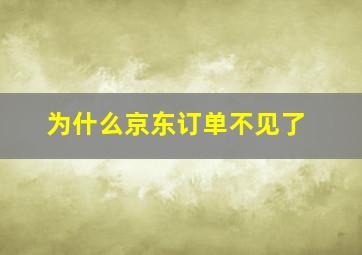 为什么京东订单不见了